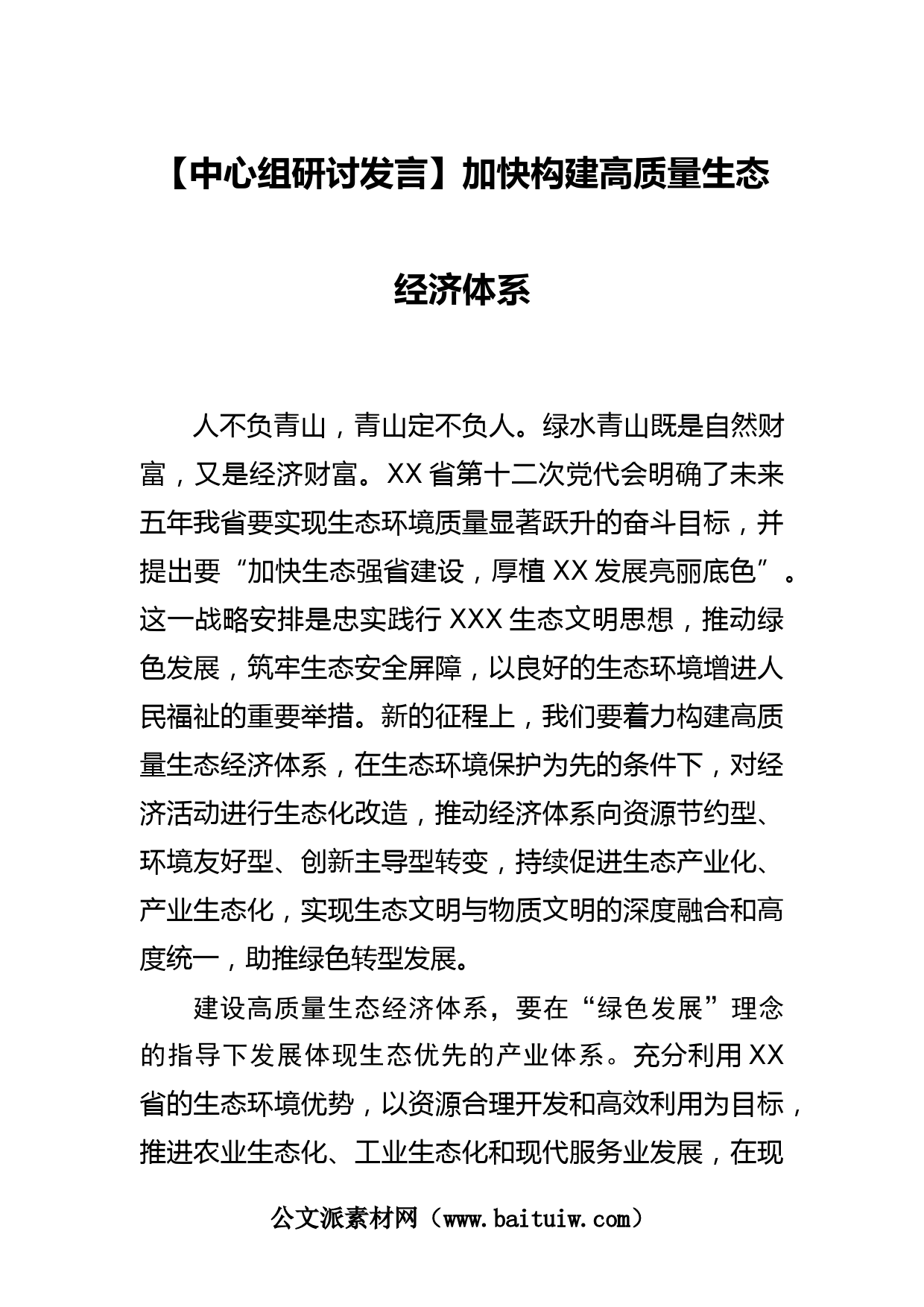 【中心组研讨发言】加快构建高质量生态经济体系

人不负青山，青山定不负人。绿水青山既是自然财富，又是经济财富。XX 省第十二次党代会明确了未来五年我省要实现生态环境质量显著跃升的奋斗目标，并提出要“加快生态强省建设，厚植 XX 发展亮丽底色”。这一战略安排是忠实践行 XXX 生态文明思想，推动绿色发展，筑牢生态安全屏障，以良好的生态环境增进人民福祉的重要举措。新的征程上，我们要着力构建高质量生态经济体系，在生态环境保护为先的条件下，对经济活动进行生态化改造，推动经济体系向资源节约型、环境友好型、创新主导型转变，持续促进生态产业化、产业生态化，实现生态文明与物质文明的深度融合和高度统一，助推绿色转型发展。

建设高质量生态经济体系，要在“绿色发展”理念的指导下发展体现生态优先的产业体系。充分利用 XX 省的生态环境优势，以资源合理开发和高效利用为目标，推进农业生态化、工业生态化和现代服务业发展，在现

公文派素材网（www.baituiw.com）